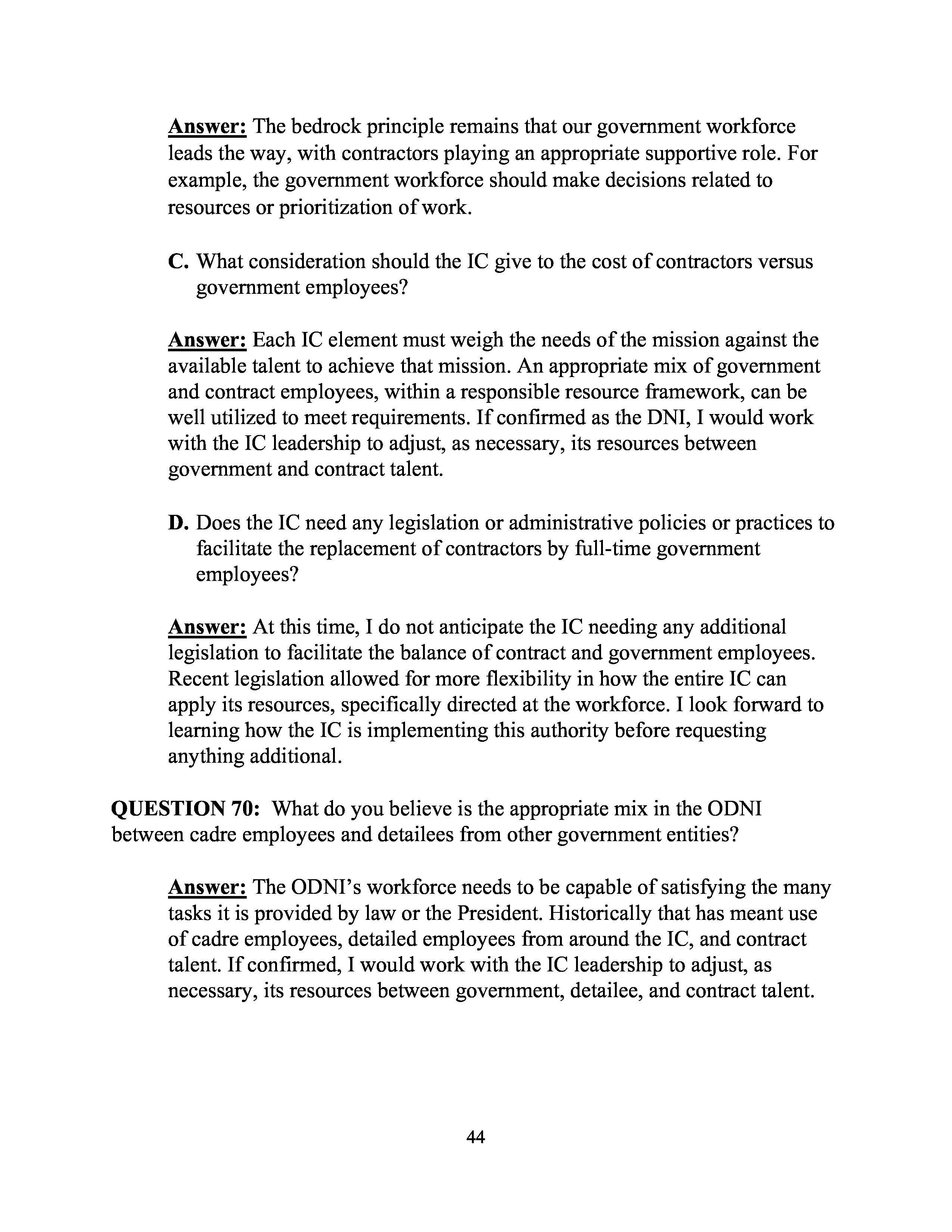 Answer: The bedrock principle remains that our government workforce leads the way, with contractors playing an appropriate supportive role. For example, the government workforce should make decisions related to resources or prioritization of work.

C. What consideration should the IC give to the cost of contractors versus government employees?

Answer: Each IC element must weigh the needs of the mission against the available talent to achieve that mission. An appropriate mix of government and contract employees, within a responsible resource framework, can be well utilized to meet requirements. If confirmed as the DNI, I would work with the IC leadership to adjust, as necessary, its resources between government and contract talent.

D. Does the IC need any legislation or administrative policies or practices to facilitate the replacement of contractors by full-time government employees?

Answer: At this time, I do not anticipate the IC needing any additional legislation to facilitate the balance of contract and government employees. Recent legislation allowed for more flexibility in how the entire IC can apply its resources, specifically directed at the workforce. I look forward to learning how the IC is implementing this authority before requesting anything additional.

QUESTION 70: What do you believe is the appropriate mix in the ODNI between cadre employees and detailees from other government entities?

Answer: The ODNI's workforce needs to be capable of satisfying the many tasks it is provided by law or the President. Historically that has meant use of cadre employees, detailed employees from around the IC, and contract talent. If confirmed, I would work with the IC leadership to adjust, as necessary, its resources between government, detailee, and contract talent.

44